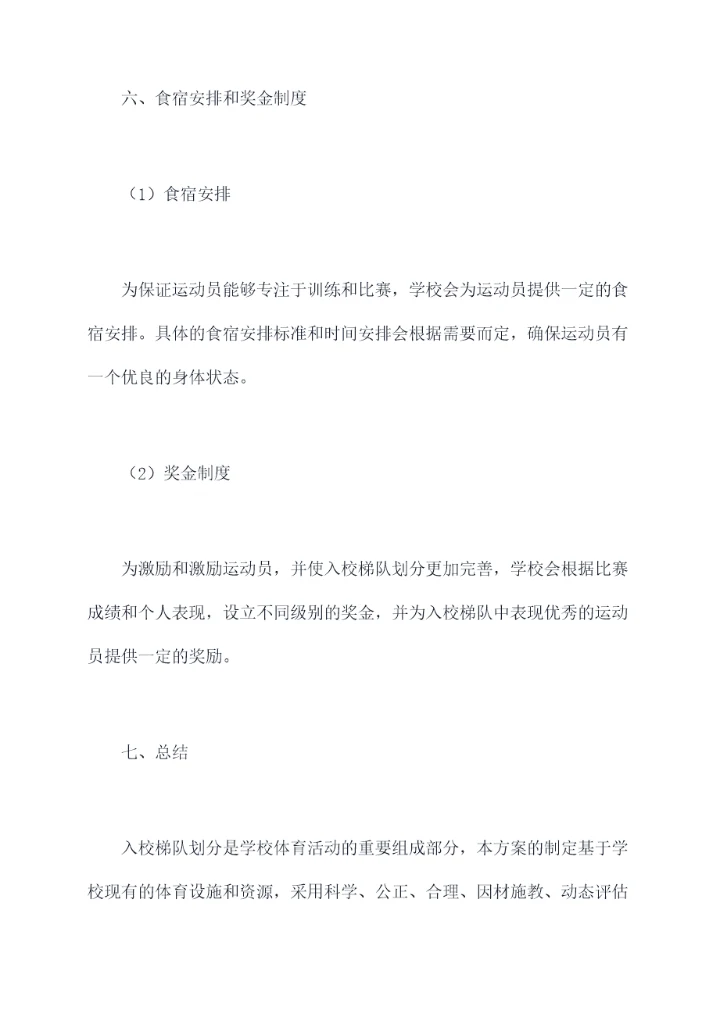 六、食宿安排和奖金制度

（1）食宿安排

为保证运动员能够专注于训练和比赛，学校会为运动员提供一定的食宿安排。具体的食宿安排标准和时间安排会根据需要而定，确保运动员有一个优良的身体状态。

（2）奖金制度

为激励和激励运动员，并使入校梯队划分更加完善，学校会根据比赛成绩和个人表现，设立不同级别的奖金，并为入校梯队中表现优秀的运动员提供一定的奖励。

七、总结

入校梯队划分是学校体育活动的重要组成部分，本方案的制定基于学校现有的体育设施和资源，采用科学、公正、合理、因材施教、动态评估